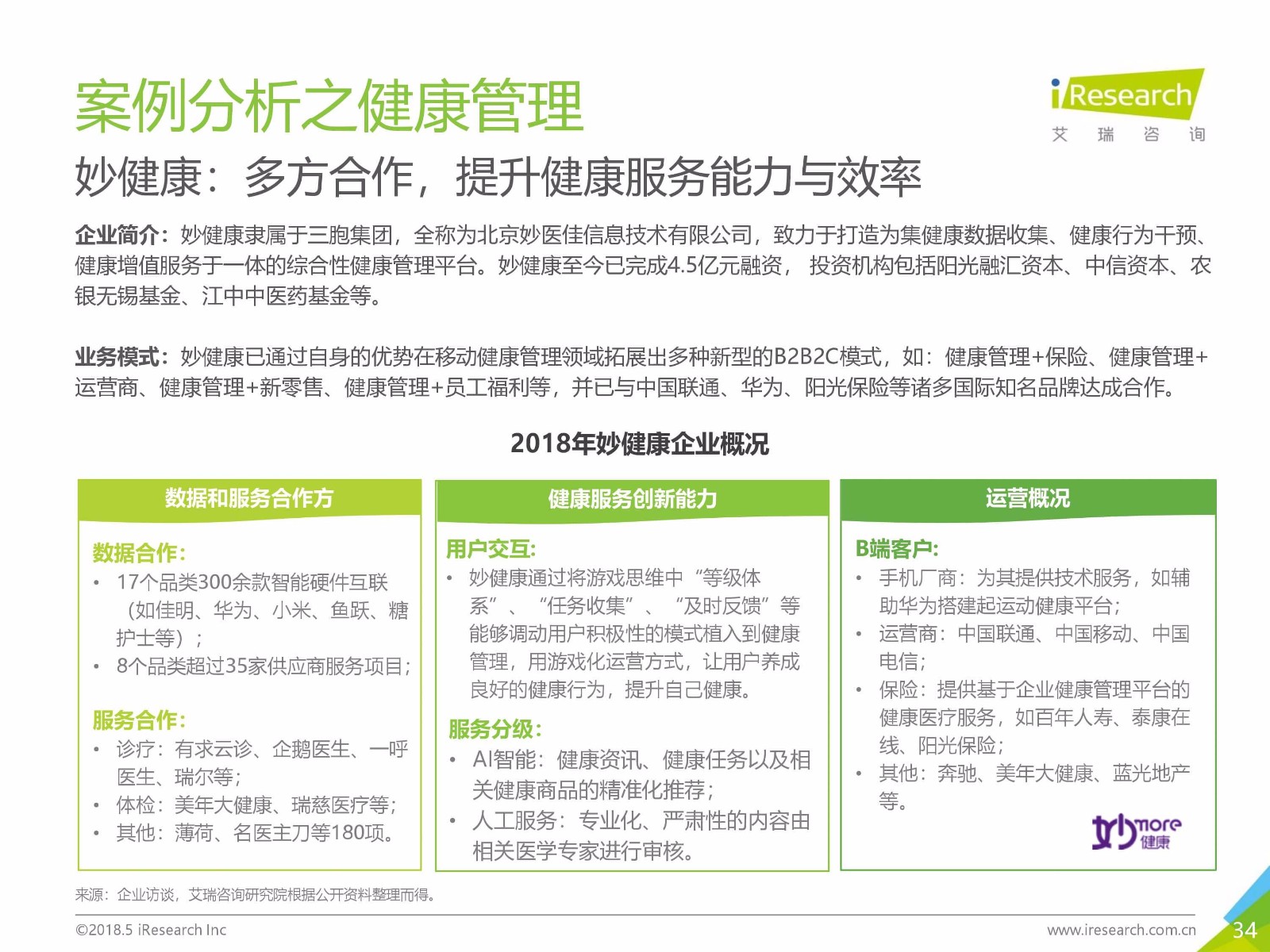 案例分析之健康管理

iResearch
艾 瑞 咨 询

妙健康：多方合作，提升健康服务能力与效率

企业简介：妙健康隶属于三胞集团，全称为北京妙医佳信息技术有限公司，致力于打造为集健康数据收集、健康行为干预、健康增值服务于一体的综合性健康管理平台。妙健康至今已完成4.5亿元融资， 投资机构包括阳光融汇资本、中信资本、农银无锡基金、江中中医药基金等。

业务模式：妙健康已通过自身的优势在移动健康管理领域拓展出多种新型的B2B2C模式，如：健康管理+保险、健康管理+运营商、健康管理+新零售、健康管理+员工福利等，并已与中国联通、华为、阳光保险等诸多国际知名品牌达成合作。

2018年妙健康企业概况

数据和服务合作方

数据合作：
• 17个品类300余款智能硬件互联（如佳明、华为、小米、鱼跃、糖护士等）；
• 8个品类超过35家供应商服务项目；

服务合作：
• 诊疗：有求云诊、企鹅医生、一呼医生、瑞尔等；
• 体检：美年大健康、瑞慈医疗等；
• 其他：薄荷、名医主刀等180项。

健康服务创新能力

用户交互：
• 妙健康通过将游戏思维中“等级体系”、“任务收集”、“及时反馈”等能够调动用户积极性的模式植入到健康管理，用游戏化运营方式，让用户养成良好的健康行为，提升自己健康。

服务分级：
• AI智能：健康资讯、健康任务以及相关健康商品的精准化推荐；
• 人工服务：专业化、严肃性的内容由相关医学专家进行审核。

运营概况

B端客户：
• 手机厂商：为其提供技术服务，如辅助华为搭建起运动健康平台；
• 运营商：中国联通、中国移动、中国电信；
• 保险：提供基于企业健康管理平台的健康医疗服务，如百年人寿、泰康在线、阳光保险；
• 其他：奔驰、美年大健康、蓝光地产等。

妙more 健康

来源：企业访谈，艾瑞咨询研究院根据公开资料整理而得。

©2018.5 iResearch Inc
www.iresearch.com.cn
34